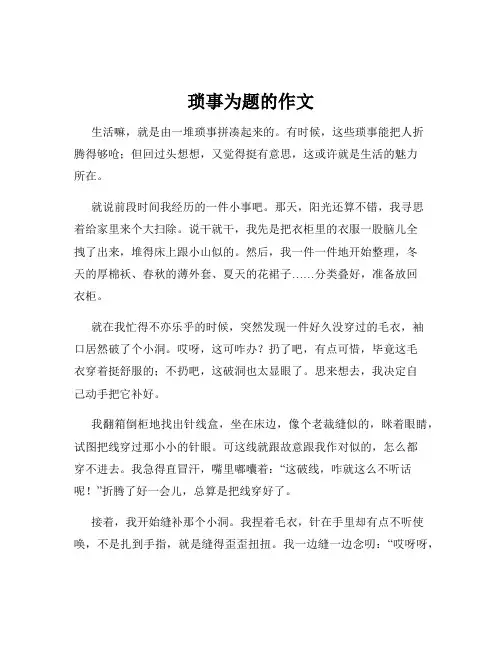 琐事为题的作文

生活嘛，就是由一堆琐事拼凑起来的。有时候，这些琐事能把人折腾得够呛；但回过头想想，又觉得挺有意思，这或许就是生活的魅力所在。

就说前段时间我经历的一件小事吧。那天，阳光还算不错，我寻思着给家里来个大扫除。说干就干，我先是把衣柜里的衣服一股脑儿全拽了出来，堆得床上跟小山似的。然后，我一件一件地开始整理，冬天的厚棉袄、春秋的薄外套、夏天的花裙子……分类叠好，准备放回衣柜。

就在我忙得不亦乐乎的时候，突然发现一件好久没穿过的毛衣，袖口居然破了个小洞。哎呀，这可咋办？扔了吧，有点可惜，毕竟这毛衣穿着挺舒服的；不扔吧，这破洞也太显眼了。思来想去，我决定自己动手把它补好。

我翻箱倒柜地找出针线盒，坐在床边，像个老裁缝似的，眯着眼睛，试图把线穿过那小小的针眼。可这线就跟故意跟我作对似的，怎么都穿不进去。我急得直冒汗，嘴里嘟囔着：“这破线，咋就这么不听话呢！”折腾了好一会儿，总算是把线穿好了。

接着，我开始缝补那个小洞。我捏着毛衣，针在手里却有点不听使唤，不是扎到手指，就是缝得歪歪扭扭。我一边缝一边念叨：“哎呀呀，